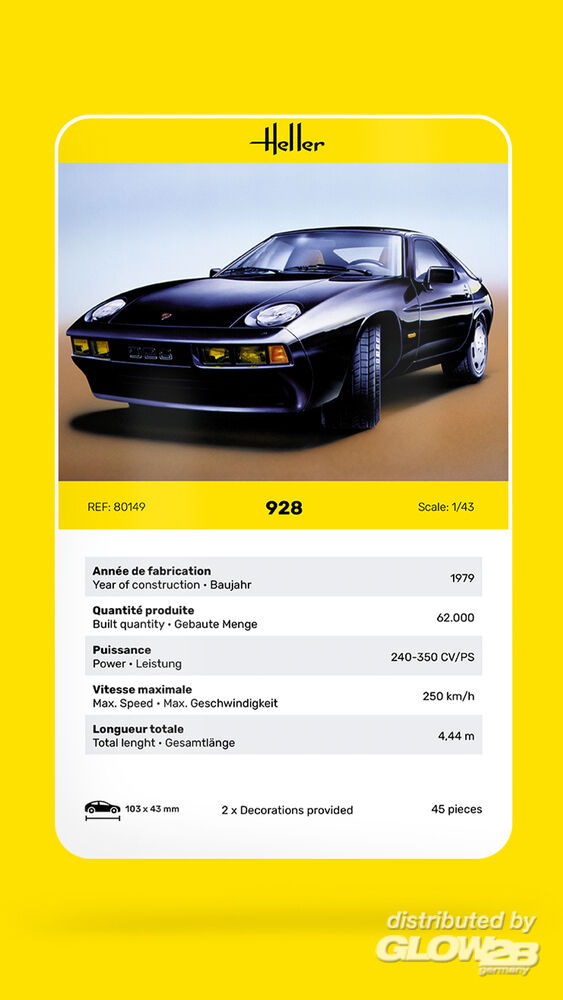 Heller

REF: 80149 928 Scale: 1/43

| | |
|---|---|
| **Année de fabrication** Year of construction • Baujahr | 1979 |
| **Quantité produite** Built quantity • Gebaute Menge | 62.000 |
| **Puissance** Power • Leistung | 240-350 CV/PS |
| **Vitesse maximale** Max. Speed • Max. Geschwindigkeit | 250 km/h |
| **Longueur totale** Total lenght • Gesamtlänge | 4,44 m |

103 x 43 mm 2 x Decorations provided 45 pieces

distributed by GLOW2B germany